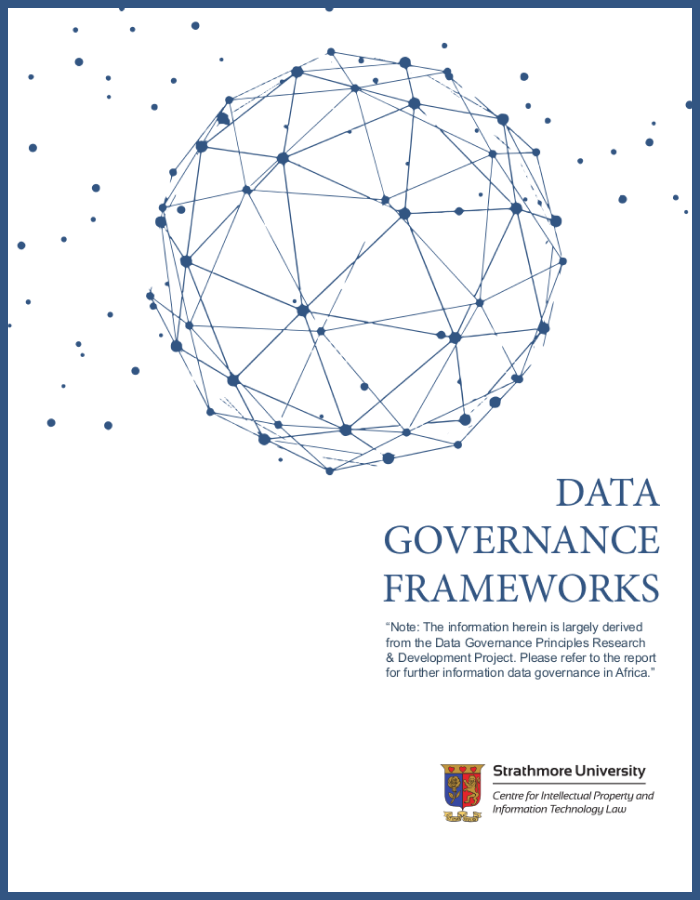 DATA
GOVERNANCE
FRAMEWORKS

"Note: The information herein is largely derived from the Data Governance Principles Research & Development Project. Please refer to the report for further information data governance in Africa."

Strathmore University
Centre for Intellectual Property and Information Technology Law